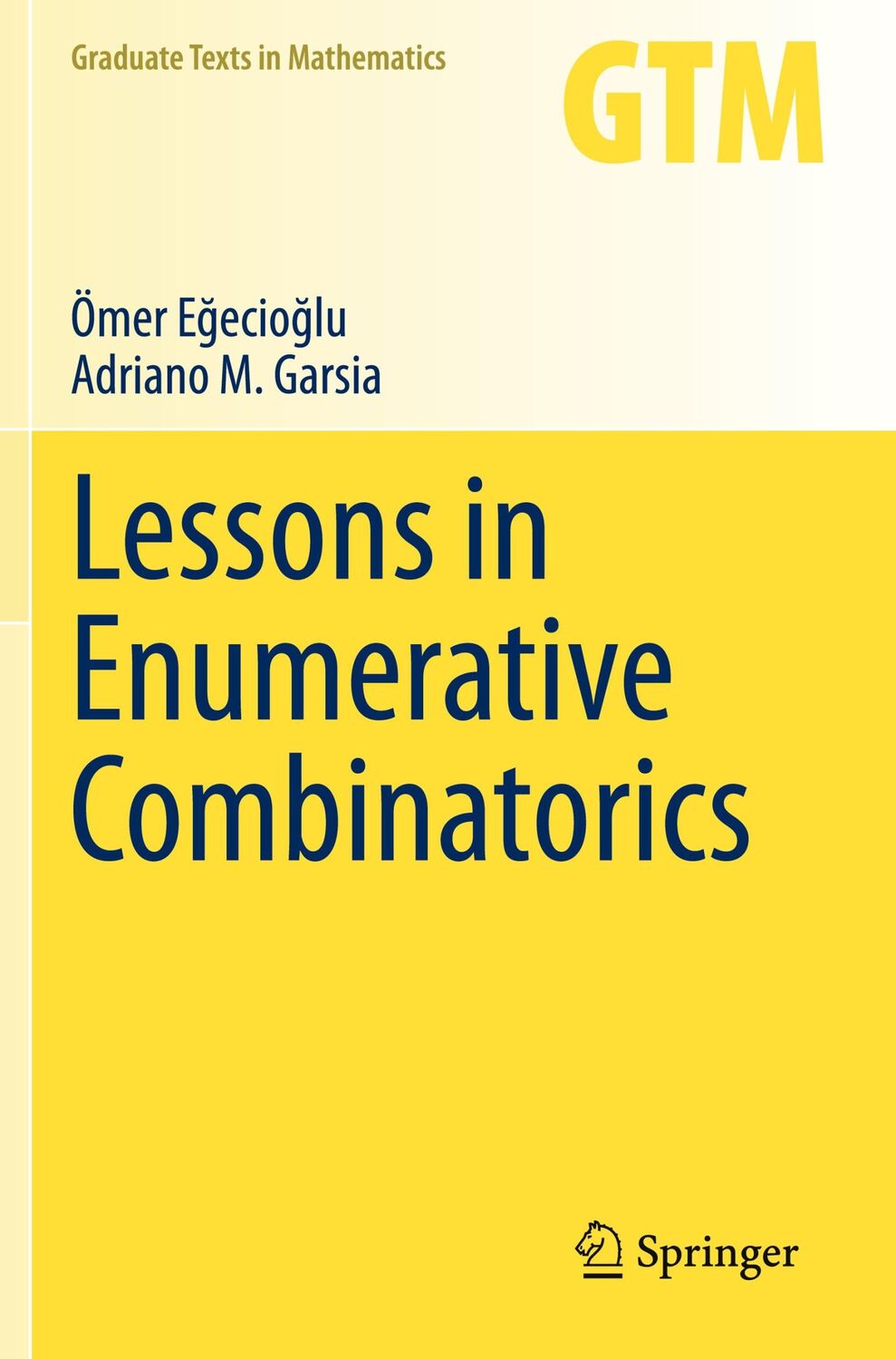 Graduate Texts in Mathematics

GTM

Ömer Eğecioğlu
Adriano M. Garsia

Lessons in Enumerative Combinatorics

Springer